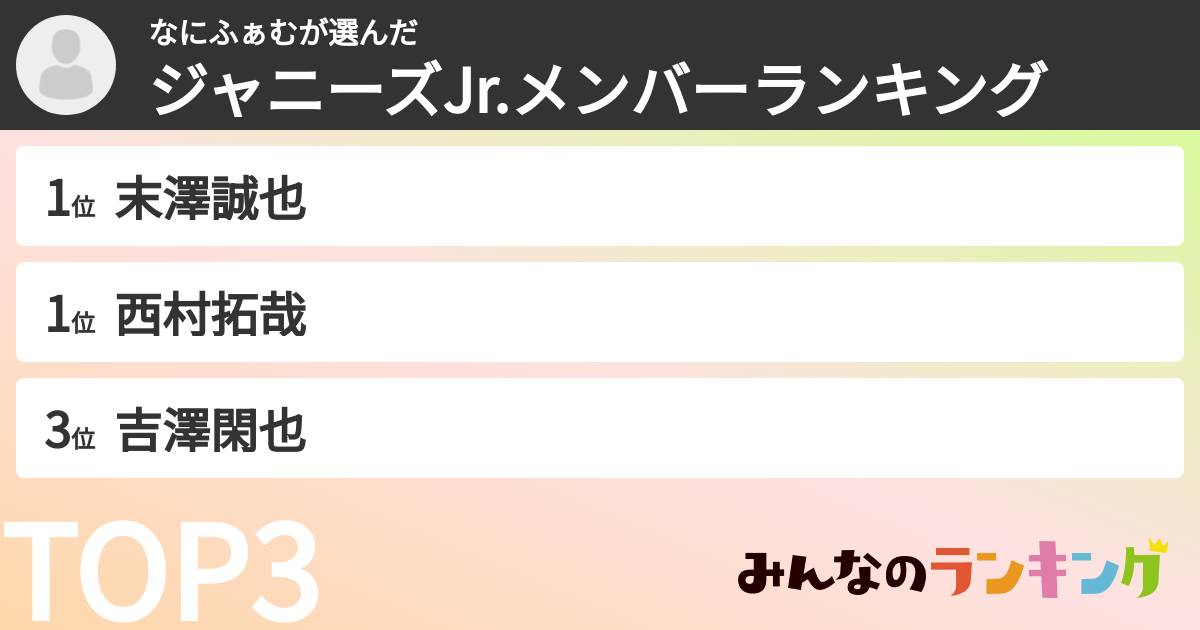 なにふぁむが選んだ
ジャニーズJr.メンバーランキング

1位 末澤誠也

1位 西村拓哉

3位 吉澤閑也

TOP3

みんなのランキング